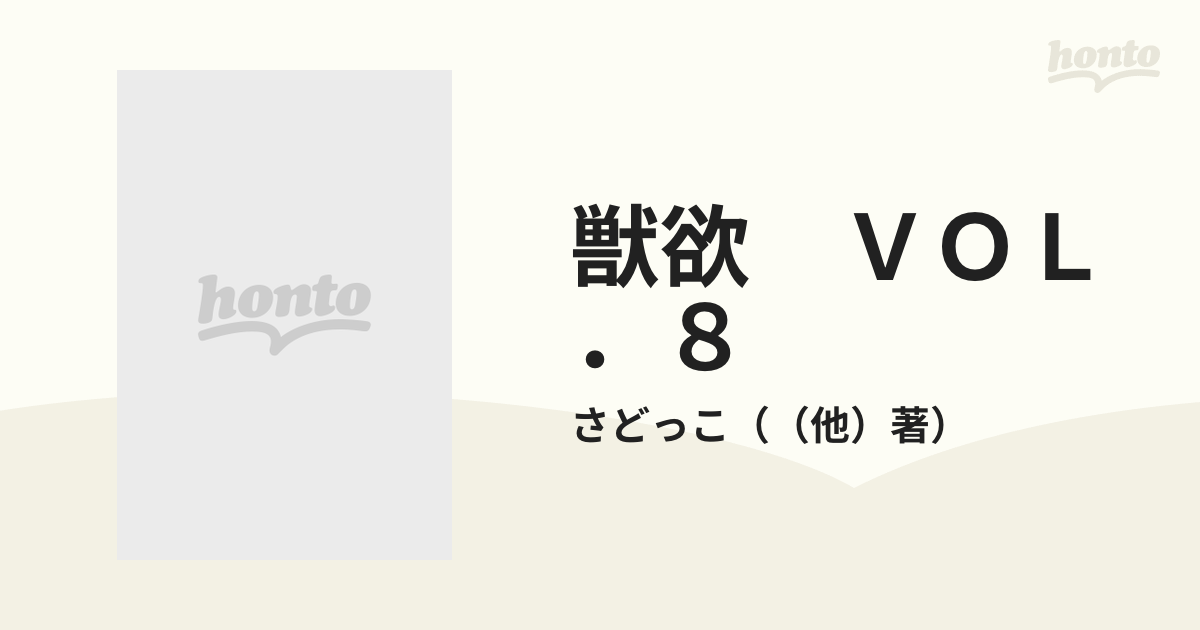 honto

honto

獣欲　ＶＯＬ．８

さどっこ（（他）著）